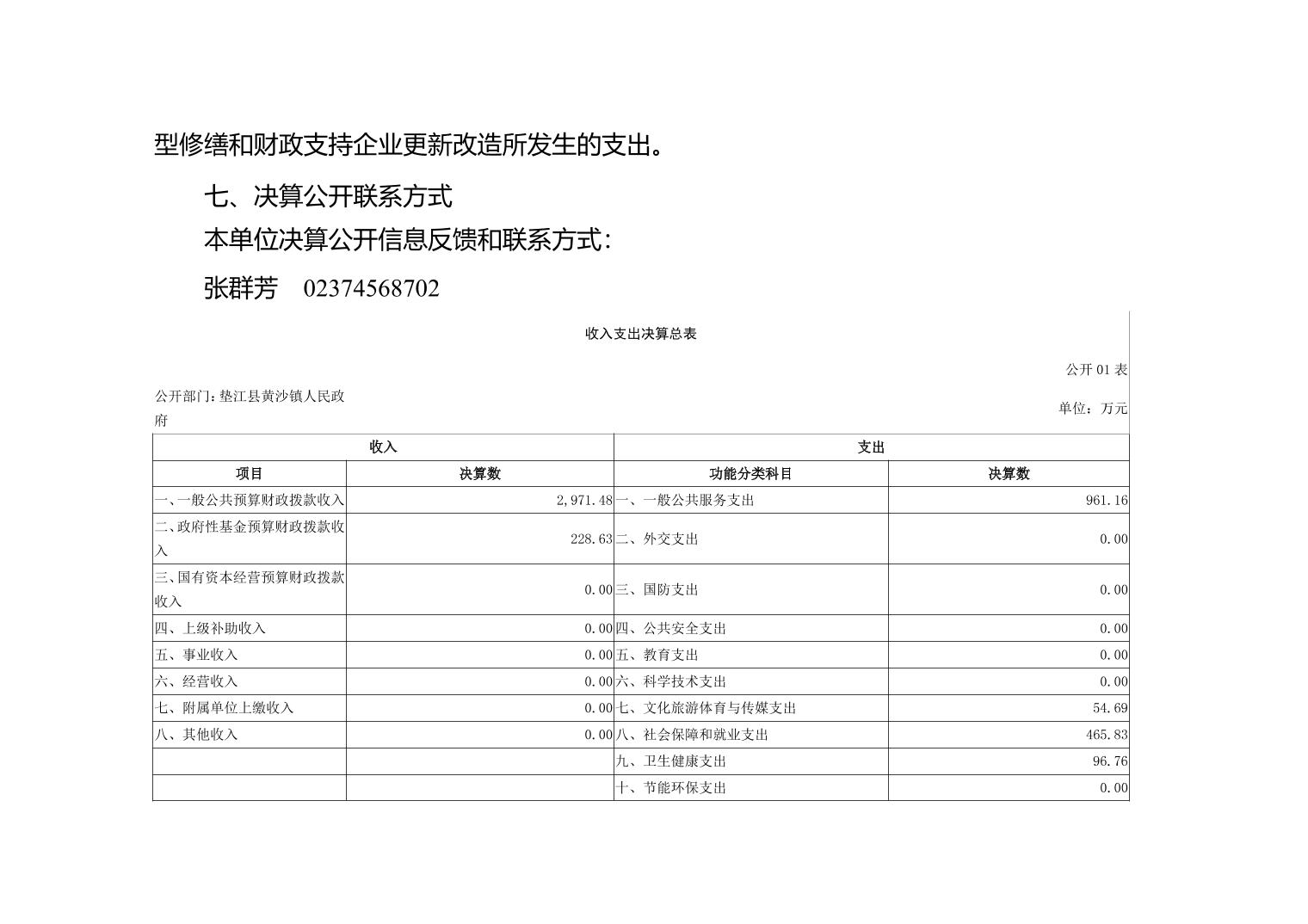 型修缮和财政支持企业更新改造所发生的支出。

七、决算公开联系方式

本单位决算公开信息反馈和联系方式：

张群芳 02374568702

收入支出决算总表

公开 01 表

公开部门：垫江县黄沙镇人民政府

单位：万元

| 收入 | | 支出 | |
|---|---|---|---|
| 项目 | 决算数 | 功能分类科目 | 决算数 |
| 一、一般公共预算财政拨款收入 | 2,971.48 | 一、一般公共服务支出 | 961.16 |
| 二、政府性基金预算财政拨款收入 | 228.63 | 二、外交支出 | 0.00 |
| 三、国有资本经营预算财政拨款收入 | 0.00 | 三、国防支出 | 0.00 |
| 四、上级补助收入 | 0.00 | 四、公共安全支出 | 0.00 |
| 五、事业收入 | 0.00 | 五、教育支出 | 0.00 |
| 六、经营收入 | 0.00 | 六、科学技术支出 | 0.00 |
| 七、附属单位上缴收入 | 0.00 | 七、文化旅游体育与传媒支出 | 54.69 |
| 八、其他收入 | 0.00 | 八、社会保障和就业支出 | 465.83 |
| | | 九、卫生健康支出 | 96.76 |
| | | 十、节能环保支出 | 0.00 |